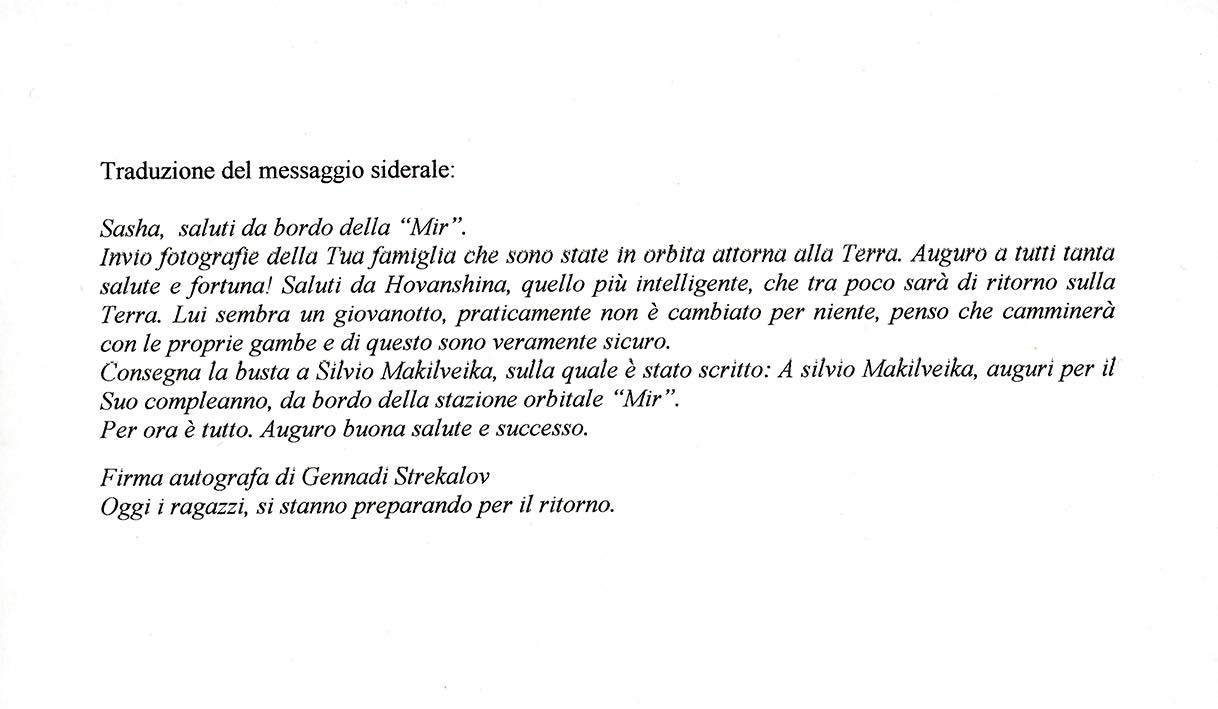 Traduzione del messaggio siderale:

Sasha, saluti da bordo della "Mir".
Invio fotografie della Tua famiglia che sono state in orbita attorna alla Terra. Auguro a tutti tanta salute e fortuna! Saluti da Hovanshina, quello più intelligente, che tra poco sarà di ritorno sulla Terra. Lui sembra un giovanotto, praticamente non è cambiato per niente, penso che camminerà con le proprie gambe e di questo sono veramente sicuro.
Consegna la busta a Silvio Makilveika, sulla quale è stato scritto: A silvio Makilveika, auguri per il Suo compleanno, da bordo della stazione orbitale "Mir".
Per ora è tutto. Auguro buona salute e successo.

Firma autografa di Gennadi Strekalov
Oggi i ragazzi, si stanno preparando per il ritorno.